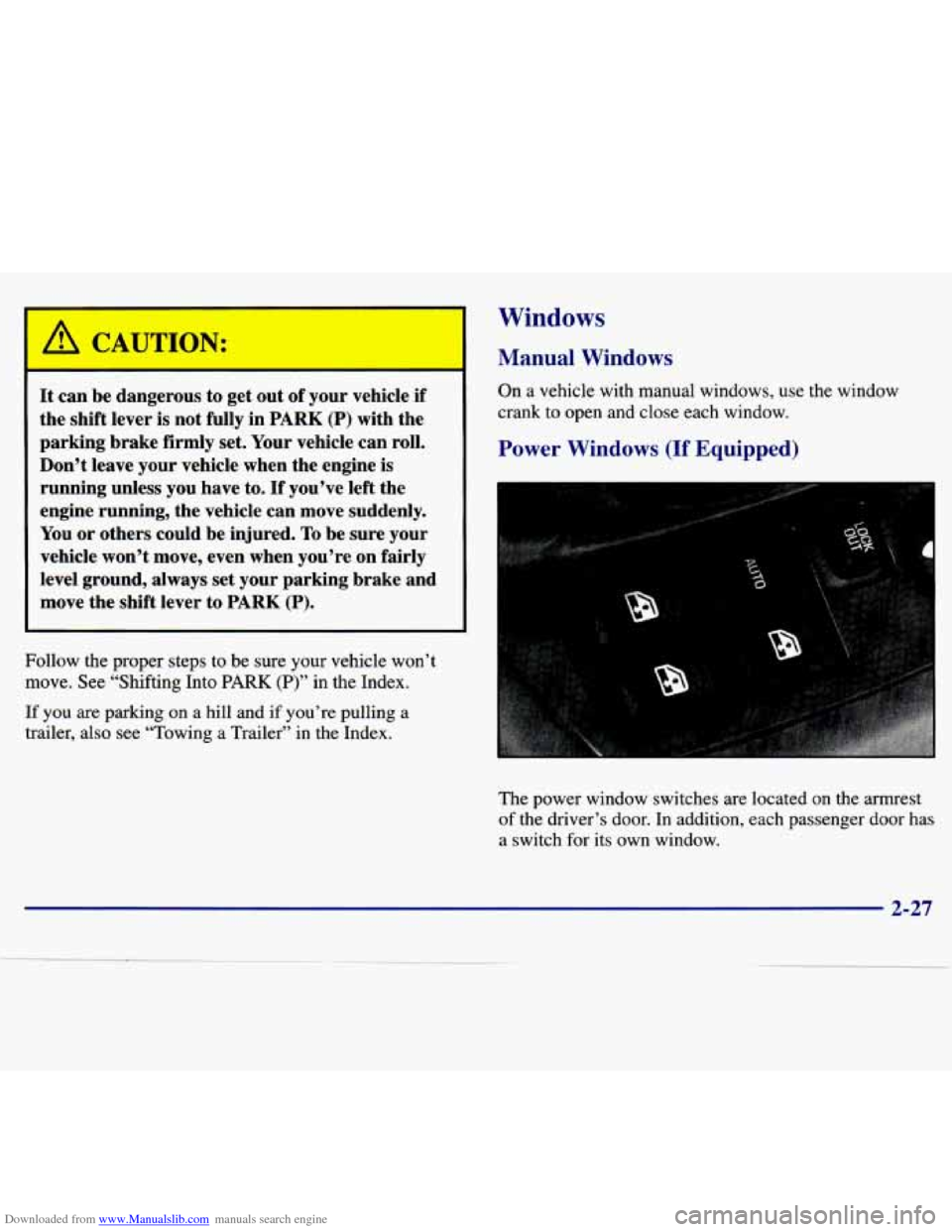 CAUTION:

It can be dangerous to get out of your vehicle if the shift lever is not fully in PARK (P) with the parking brake firmly set. Your vehicle can roll. Don't leave your vehicle when the engine is running unless you have to. If you've left the engine running, the vehicle can move suddenly. You or others could be injured. To be sure your vehicle won't move, even when you're on fairly level ground, always set your parking brake and move the shift lever to PARK (P).

Follow the proper steps to be sure your vehicle won't move. See "Shifting Into PARK (P)" in the Index.

If you are parking on a hill and if you're pulling a trailer, also see "Towing a Trailer" in the Index.

Windows

Manual Windows

On a vehicle with manual windows, use the window crank to open and close each window.

Power Windows (If Equipped)

AUTO

LOCK OUT

The power window switches are located on the armrest of the driver's door. In addition, each passenger door has a switch for its own window.

2-27

Downloaded from www.Manualslib.com manuals search engine

carmanualsonline.info